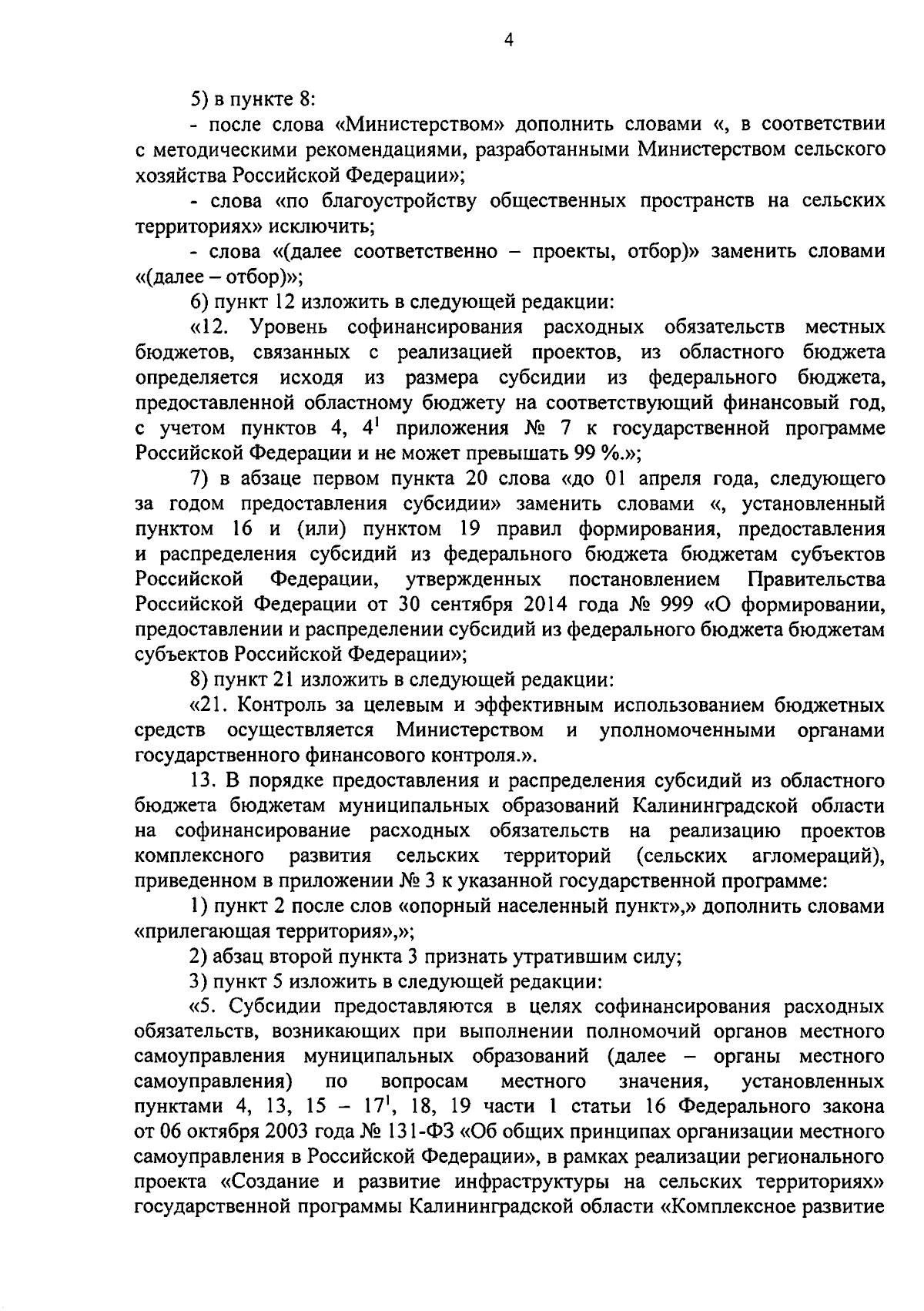 4

5) в пункте 8:

- после слова «Министерством» дополнить словами «, в соответствии с методическими рекомендациями, разработанными Министерством сельского хозяйства Российской Федерации»;

- слова «по благоустройству общественных пространств на сельских территориях» исключить;

- слова «(далее соответственно – проекты, отбор)» заменить словами «(далее – отбор)»;

6) пункт 12 изложить в следующей редакции:

«12. Уровень софинансирования расходных обязательств местных бюджетов, связанных с реализацией проектов, из областного бюджета определяется исходя из размера субсидии из федерального бюджета, предоставленной областному бюджету на соответствующий финансовый год, с учетом пунктов 4, $4^1$ приложения № 7 к государственной программе Российской Федерации и не может превышать 99 %.»;

7) в абзаце первом пункта 20 слова «до 01 апреля года, следующего за годом предоставления субсидии» заменить словами «, установленный пунктом 16 и (или) пунктом 19 правил формирования, предоставления и распределения субсидий из федерального бюджета бюджетам субъектов Российской Федерации, утвержденных постановлением Правительства Российской Федерации от 30 сентября 2014 года № 999 «О формировании, предоставлении и распределении субсидий из федерального бюджета бюджетам субъектов Российской Федерации»;

8) пункт 21 изложить в следующей редакции:

«21. Контроль за целевым и эффективным использованием бюджетных средств осуществляется Министерством и уполномоченными органами государственного финансового контроля.».

13. В порядке предоставления и распределения субсидий из областного бюджета бюджетам муниципальных образований Калининградской области на софинансирование расходных обязательств на реализацию проектов комплексного развития сельских территорий (сельских агломераций), приведенном в приложении № 3 к указанной государственной программе:

1) пункт 2 после слов «опорный населенный пункт»,» дополнить словами «прилегающая территория»,»;

2) абзац второй пункта 3 признать утратившим силу;

3) пункт 5 изложить в следующей редакции:

«5. Субсидии предоставляются в целях софинансирования расходных обязательств, возникающих при выполнении полномочий органов местного самоуправления муниципальных образований (далее – органы местного самоуправления) по вопросам местного значения, установленных пунктами 4, 13, 15 – $17^1$, 18, 19 части 1 статьи 16 Федерального закона от 06 октября 2003 года № 131-ФЗ «Об общих принципах организации местного самоуправления в Российской Федерации», в рамках реализации регионального проекта «Создание и развитие инфраструктуры на сельских территориях» государственной программы Калининградской области «Комплексное развитие